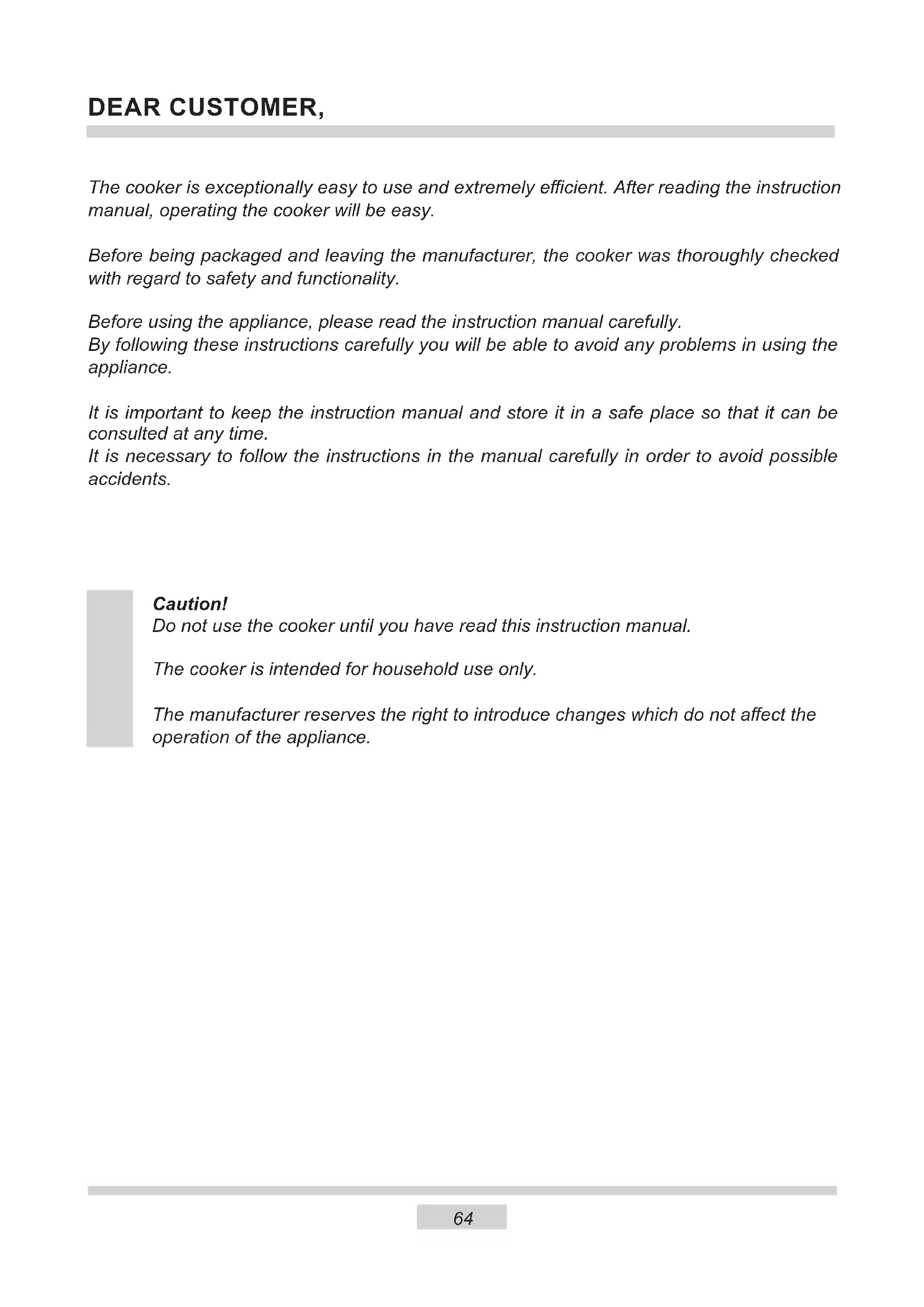 DEAR CUSTOMER,

The cooker is exceptionally easy to use and extremely efficient. After reading the instruction manual, operating the cooker will be easy.

Before being packaged and leaving the manufacturer, the cooker was thoroughly checked with regard to safety and functionality.

Before using the appliance, please read the instruction manual carefully.
By following these instructions carefully you will be able to avoid any problems in using the appliance.

It is important to keep the instruction manual and store it in a safe place so that it can be consulted at any time.
It is necessary to follow the instructions in the manual carefully in order to avoid possible accidents.

Caution!
Do not use the cooker until you have read this instruction manual.

The cooker is intended for household use only.

The manufacturer reserves the right to introduce changes which do not affect the operation of the appliance.

64